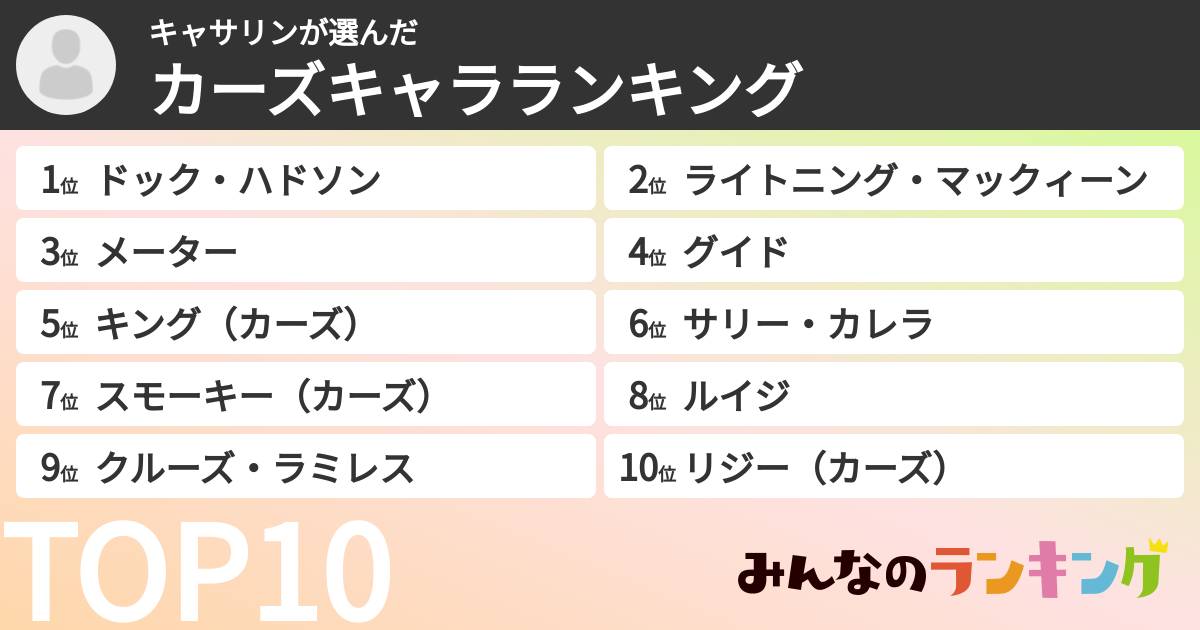 キャサリンが選んだ
カーズキャラランキング

1位 ドック・ハドソン
2位 ライトニング・マックィーン
3位 メーター
4位 グイド
5位 キング（カーズ）
6位 サリー・カレラ
7位 スモーキー（カーズ）
8位 ルイジ
9位 クルーズ・ラミレス
10位 リジー（カーズ）

TOP10

みんなのランキング